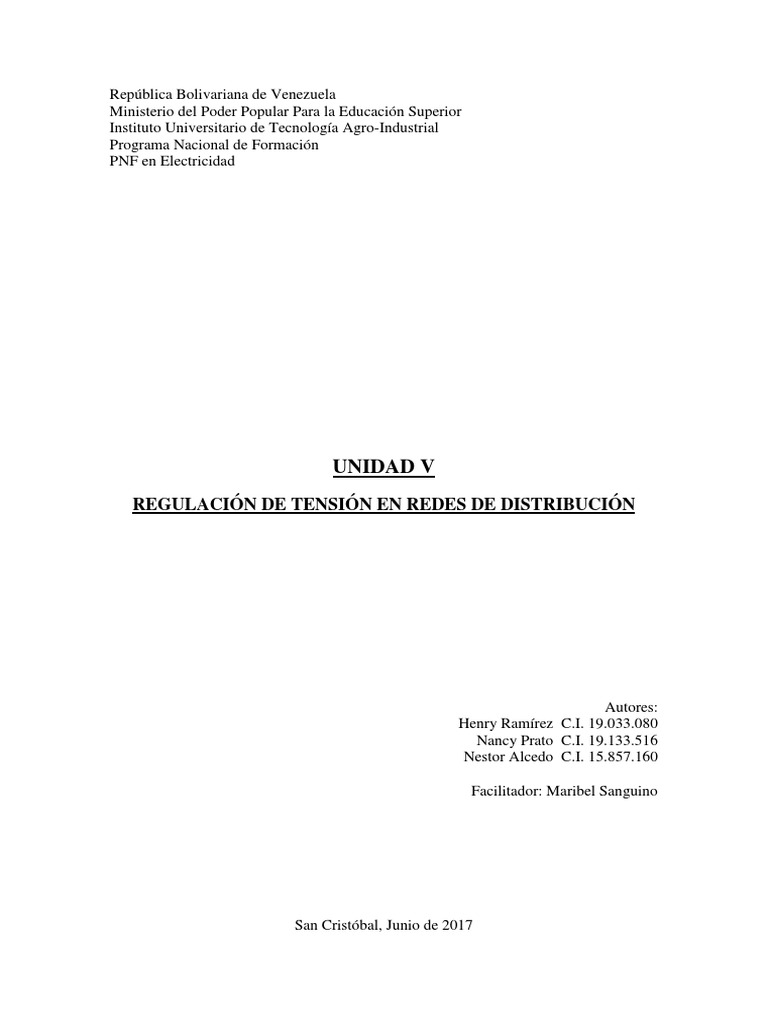 República Bolivariana de Venezuela
Ministerio del Poder Popular Para la Educación Superior
Instituto Universitario de Tecnología Agro-Industrial
Programa Nacional de Formación
PNF en Electricidad

UNIDAD V

REGULACIÓN DE TENSIÓN EN REDES DE DISTRIBUCIÓN

Autores:
Henry Ramírez C.I. 19.033.080
Nancy Prato C.I. 19.133.516
Nestor Alcedo C.I. 15.857.160

Facilitador: Maribel Sanguino

San Cristóbal, Junio de 2017